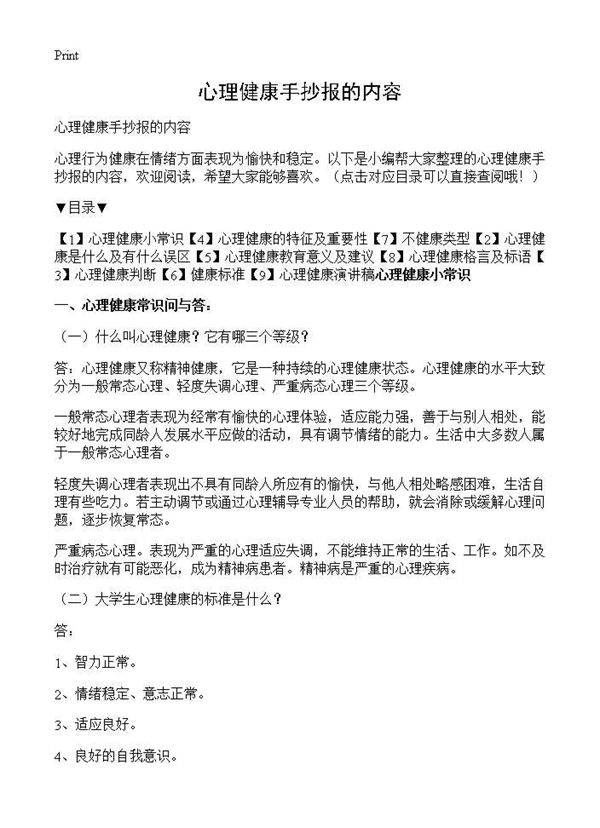 Print

心理健康手抄报的内容

心理健康手抄报的内容

心理行为健康在情绪方面表现为愉快和稳定。以下是小编帮大家整理的心理健康手抄报的内容，欢迎阅读，希望大家能够喜欢。（点击对应目录可以直接查阅哦！）

▼目录▼

【1】心理健康小常识【4】心理健康的特征及重要性【7】不健康类型【2】心理健康是什么及有什么误区【5】心理健康教育意义及建议【8】心理健康格言及标语【3】心理健康判断【6】健康标准【9】心理健康演讲稿心理健康小常识

一、心理健康常识问与答：

（一）什么叫心理健康？它有哪三个等级？

答：心理健康又称精神健康，它是一种持续的心理健康状态。心理健康的水平大致分为一般常态心理、轻度失调心理、严重病态心理三个等级。

一般常态心理者表现为经常有愉快的心理体验，适应能力强，善于与别人相处，能较好地完成同龄人发展水平应做的活动，具有调节情绪的能力。生活中大多数人属于一般常态心理者。

轻度失调心理者表现出不具有同龄人所应有的愉快，与他人相处略感困难，生活自理有些吃力。若主动调节或通过心理辅导专业人员的帮助，就会消除或缓解心理问题，逐步恢复常态。

严重病态心理。表现为严重的心理适应失调，不能维持正常的生活、工作。如不及时治疗就有可能恶化，成为精神病患者。精神病是严重的心理疾病。

（二）大学生心理健康的标准是什么？

答：

1、智力正常。

2、情绪稳定、意志正常。

3、适应良好。

4、良好的自我意识。